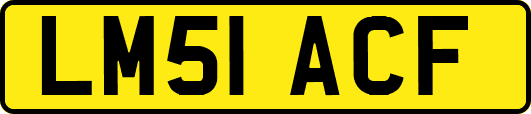 LM51 ACF